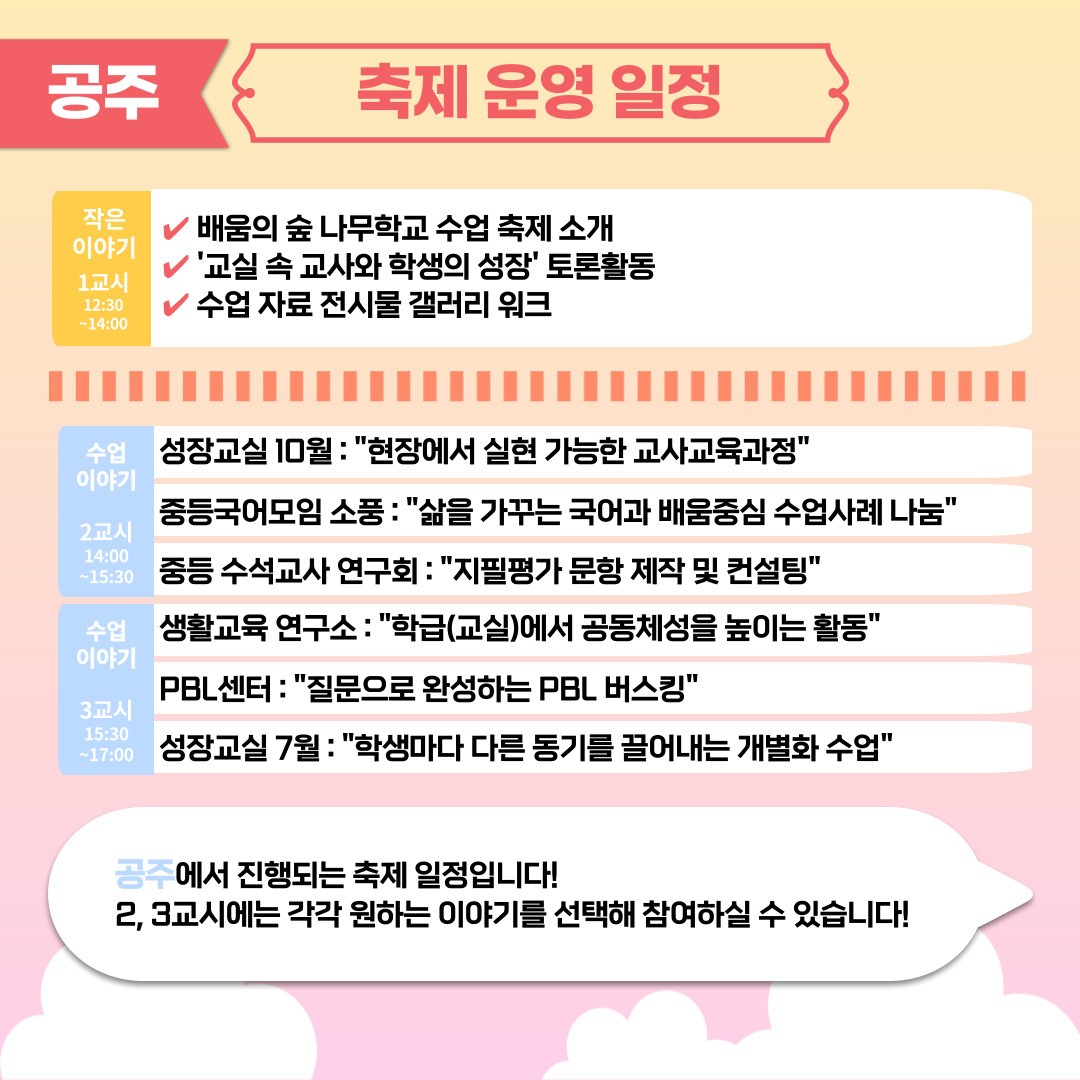 공주

축제 운영 일정

작은 이야기
1교시
12:30
~14:00

✔ 배움의 숲 나무학교 수업 축제 소개
✔ '교실 속 교사와 학생의 성장' 토론활동
✔ 수업 자료 전시물 갤러리 워크

수업 이야기
2교시
14:00
~15:30

성장교실 10월 : "현장에서 실현 가능한 교사교육과정"
중등국어모임 소풍 : "삶을 가꾸는 국어과 배움중심 수업사례 나눔"
중등 수석교사 연구회 : "지필평가 문항 제작 및 컨설팅"

수업 이야기
3교시
15:30
~17:00

생활교육 연구소 : "학급(교실)에서 공동체성을 높이는 활동"
PBL센터 : "질문으로 완성하는 PBL 버스킹"
성장교실 7월 : "학생마다 다른 동기를 끌어내는 개별화 수업"

공주에서 진행되는 축제 일정입니다!
2, 3교시에는 각각 원하는 이야기를 선택해 참여하실 수 있습니다!